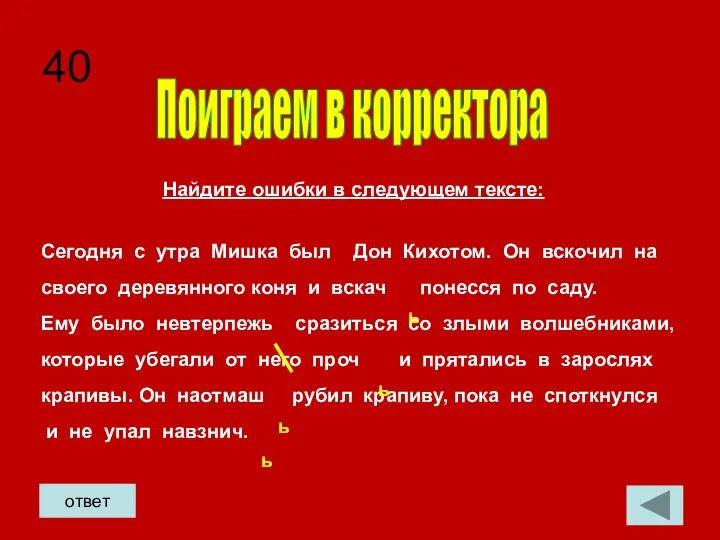 40

Поиграем в корректора

Найдите ошибки в следующем тексте:

Сегодня с утра Мишка был Дон Кихотом. Он вскочил на своего деревянного коня и вскач понесся по саду. Ему было невтерпежь сразиться со злыми волшебниками, которые убегали от него проч и прятались в зарослях крапивы. Он наотмаш рубил крапиву, пока не споткнулся и не упал навзнич.

ь
ь
ь
ь

ответ